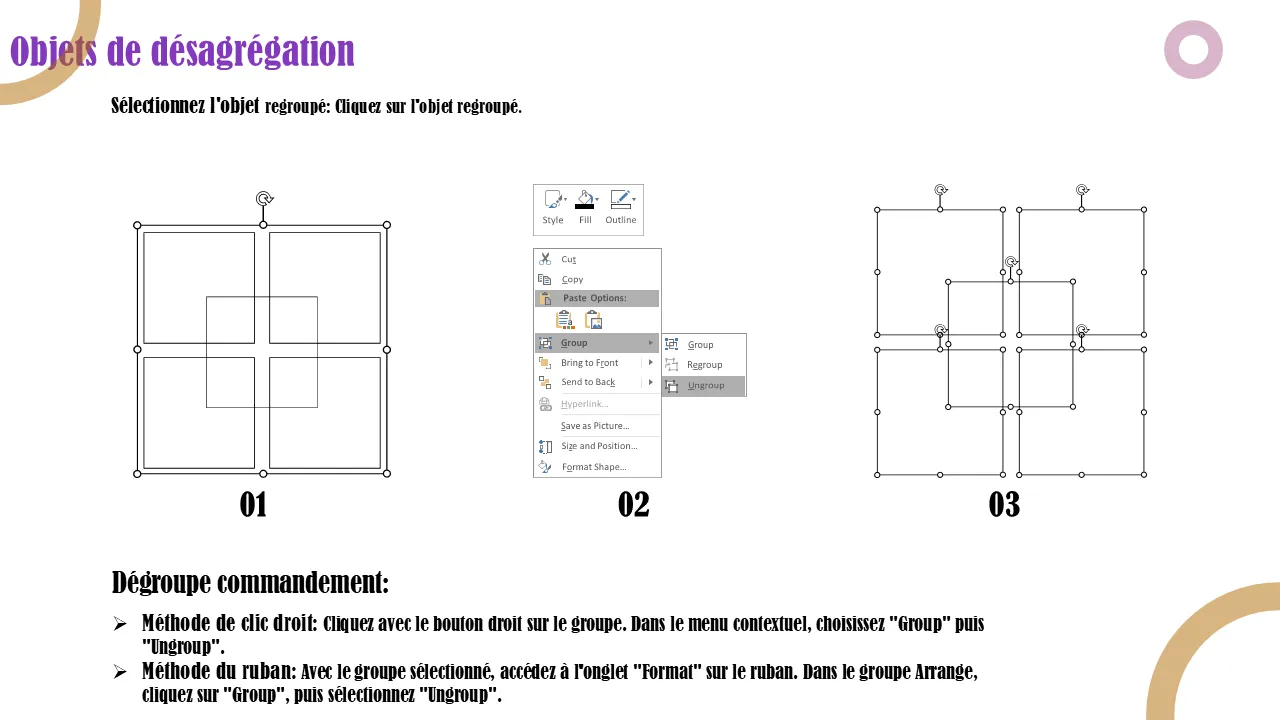 Objets de désagrégation

Sélectionnez l'objet regroupé: Cliquez sur l'objet regroupé.

Style Fill Outline

Cut
Copy
Paste Options:
Group
Bring to Front
Send to Back
Hyperlink...
Save as Picture...
Size and Position...
Format Shape...

Group
Regroup
Ungroup

01

02

03

Dégroupe commandement:

➢ Méthode de clic droit: Cliquez avec le bouton droit sur le groupe. Dans le menu contextuel, choisissez "Group" puis "Ungroup".
➢ Méthode du ruban: Avec le groupe sélectionné, accédez à l'onglet "Format" sur le ruban. Dans le groupe Arrange, cliquez sur "Group", puis sélectionnez "Ungroup".